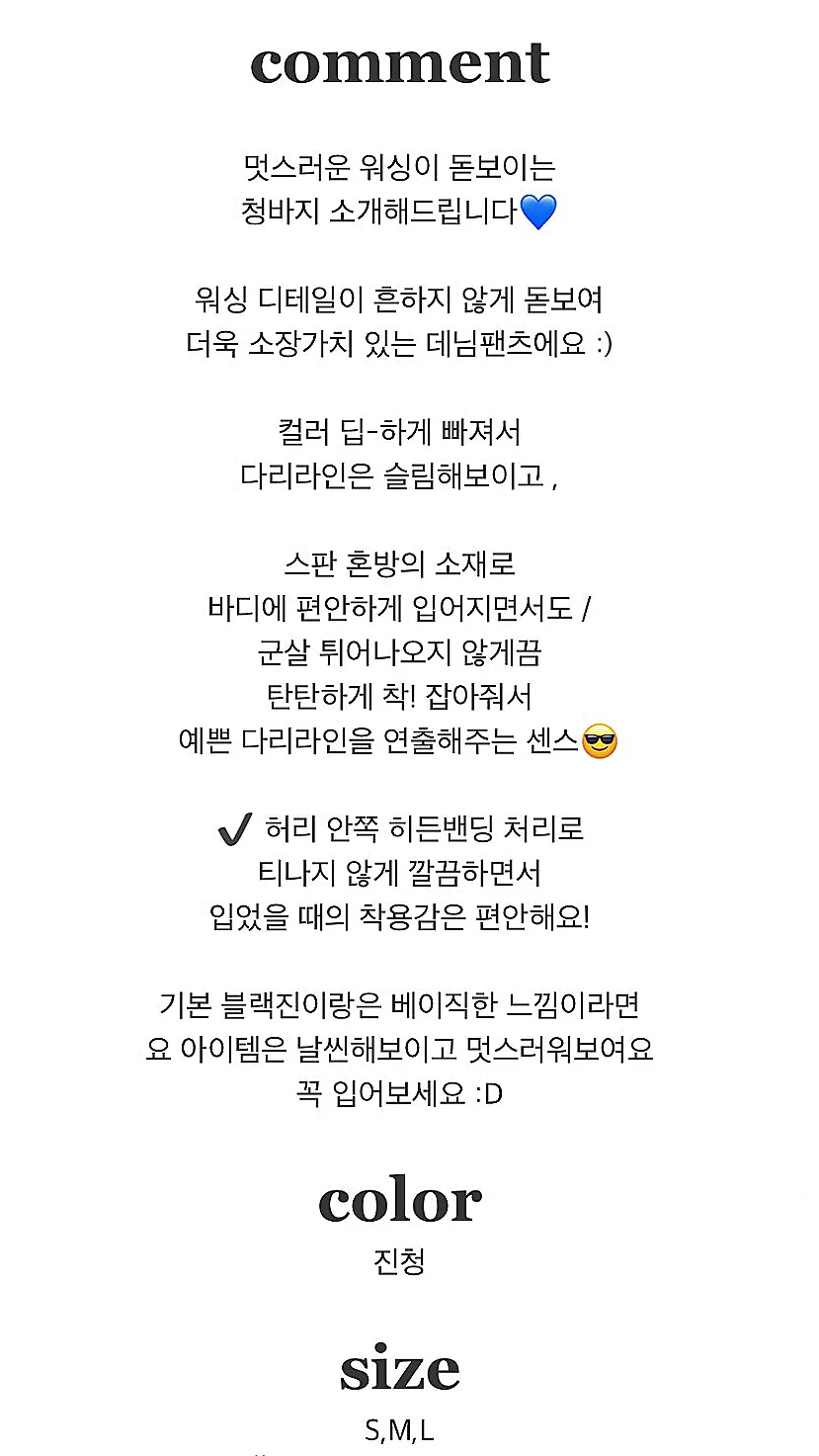 comment

멋스러운 워싱이 돋보이는
청바지 소개해드립니다💙

워싱 디테일이 흔하지 않게 돋보여
더욱 소장가치 있는 데님팬츠에요 :)

컬러 딥-하게 빠져서
다리라인은 슬림해보이고 ,

스판 혼방의 소재로
바디에 편안하게 입어지면서도 /
군살 튀어나오지 않게끔
탄탄하게 착! 잡아줘서
예쁜 다리라인을 연출해주는 센스😎

✔ 허리 안쪽 히든밴딩 처리로
티나지 않게 깔끔하면서
입었을 때의 착용감은 편안해요!

기본 블랙진이랑은 베이직한 느낌이라면
요 아이템은 날씬해보이고 멋스러워보여요
꼭 입어보세요 :D

color
진청

size
S,M,L